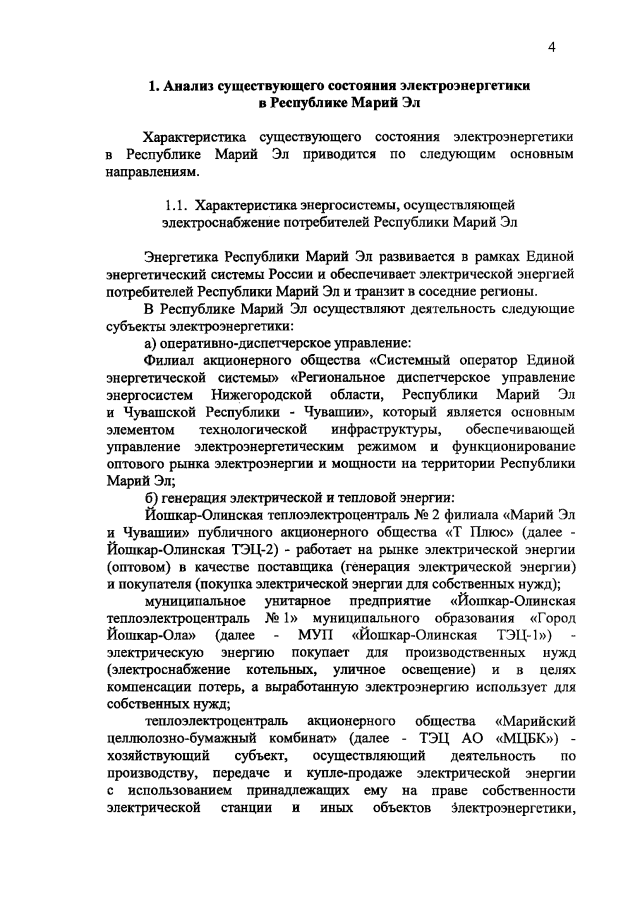 4

1. Анализ существующего состояния электроэнергетики в Республике Марий Эл

Характеристика существующего состояния электроэнергетики в Республике Марий Эл приводится по следующим основным направлениям.

1.1. Характеристика энергосистемы, осуществляющей электроснабжение потребителей Республики Марий Эл

Энергетика Республики Марий Эл развивается в рамках Единой энергетический системы России и обеспечивает электрической энергией потребителей Республики Марий Эл и транзит в соседние регионы.

В Республике Марий Эл осуществляют деятельность следующие субъекты электроэнергетики:

а) оперативно-диспетчерское управление:

Филиал акционерного общества «Системный оператор Единой энергетической системы» «Региональное диспетчерское управление энергосистем Нижегородской области, Республики Марий Эл и Чувашской Республики - Чувашии», который является основным элементом технологической инфраструктуры, обеспечивающей управление электроэнергетическим режимом и функционирование оптового рынка электроэнергии и мощности на территории Республики Марий Эл;

б) генерация электрической и тепловой энергии:

Йошкар-Олинская теплоэлектроцентраль № 2 филиала «Марий Эл и Чувашии» публичного акционерного общества «Т Плюс» (далее - Йошкар-Олинская ТЭЦ-2) - работает на рынке электрической энергии (оптовом) в качестве поставщика (генерация электрической энергии) и покупателя (покупка электрической энергии для собственных нужд);

муниципальное унитарное предприятие «Йошкар-Олинская теплоэлектроцентраль № 1» муниципального образования «Город Йошкар-Ола» (далее - МУП «Йошкар-Олинская ТЭЦ-1») - электрическую энергию покупает для производственных нужд (электроснабжение котельных, уличное освещение) и в целях компенсации потерь, а выработанную электроэнергию использует для собственных нужд;

теплоэлектроцентраль акционерного общества «Марийский целлюлозно-бумажный комбинат» (далее - ТЭЦ АО «МЦБК») - хозяйствующий субъект, осуществляющий деятельность по производству, передаче и купле-продаже электрической энергии с использованием принадлежащих ему на праве собственности электрической станции и иных объектов электроэнергетики,